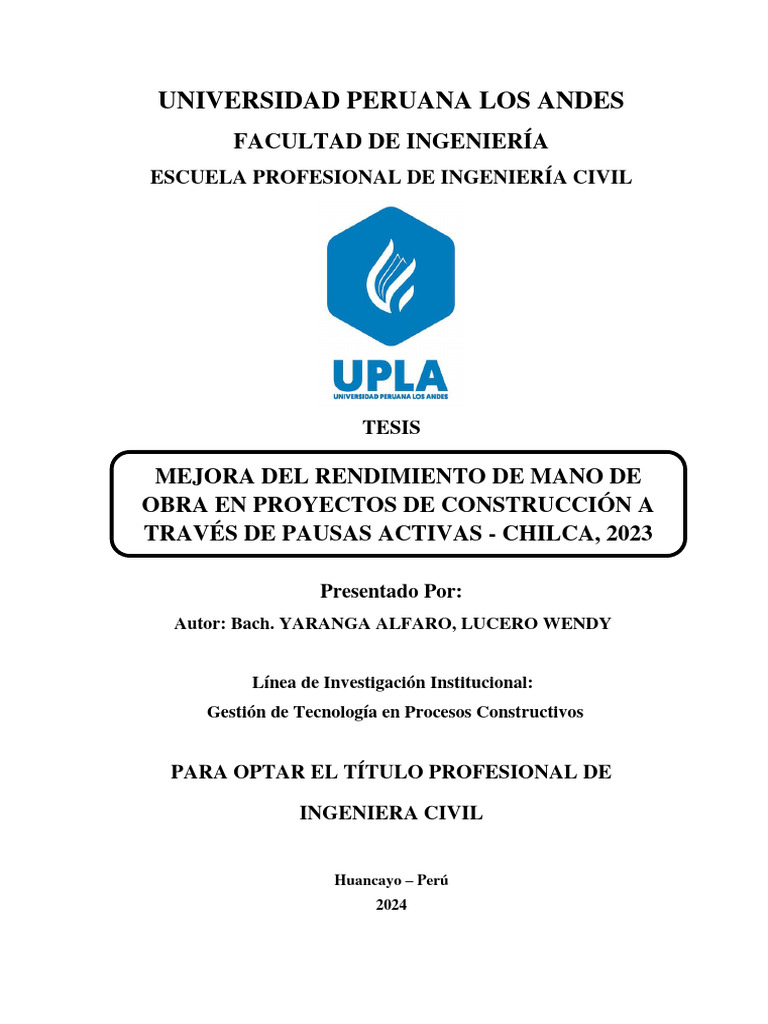 UNIVERSIDAD PERUANA LOS ANDES

FACULTAD DE INGENIERÍA

ESCUELA PROFESIONAL DE INGENIERÍA CIVIL

UPLA
UNIVERSIDAD PERUANA LOS ANDES

TESIS

MEJORA DEL RENDIMIENTO DE MANO DE OBRA EN PROYECTOS DE CONSTRUCCIÓN A TRAVÉS DE PAUSAS ACTIVAS - CHILCA, 2023

Presentado Por:

Autor: Bach. YARANGA ALFARO, LUCERO WENDY

Línea de Investigación Institucional:
Gestión de Tecnología en Procesos Constructivos

PARA OPTAR EL TÍTULO PROFESIONAL DE

INGENIERA CIVIL

Huancayo – Perú
2024